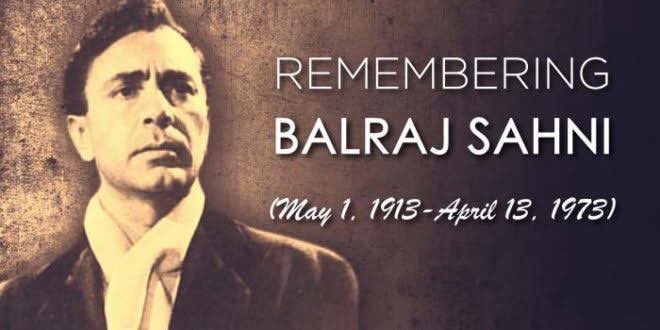 REMEMBERING
BALRAJ SAHNI

(May 1, 1913-April 13, 1973)